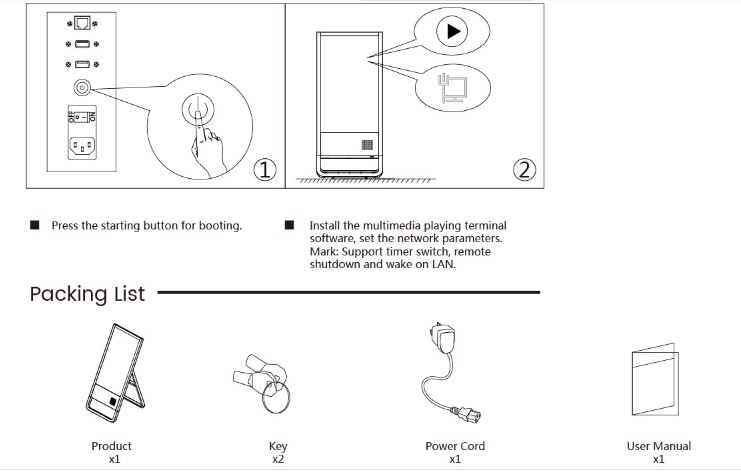 OFF ON

①

②

■ Press the starting button for booting.

■ Install the multimedia playing terminal software, set the network parameters. Mark: Support timer switch, remote shutdown and wake on LAN.

Packing List

Product
x1

Key
x2

Power Cord
x1

User Manual
x1